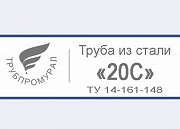 ТРУБПРОМУРАЛ

Труба из стали
«20С»
ТУ 14-161-148